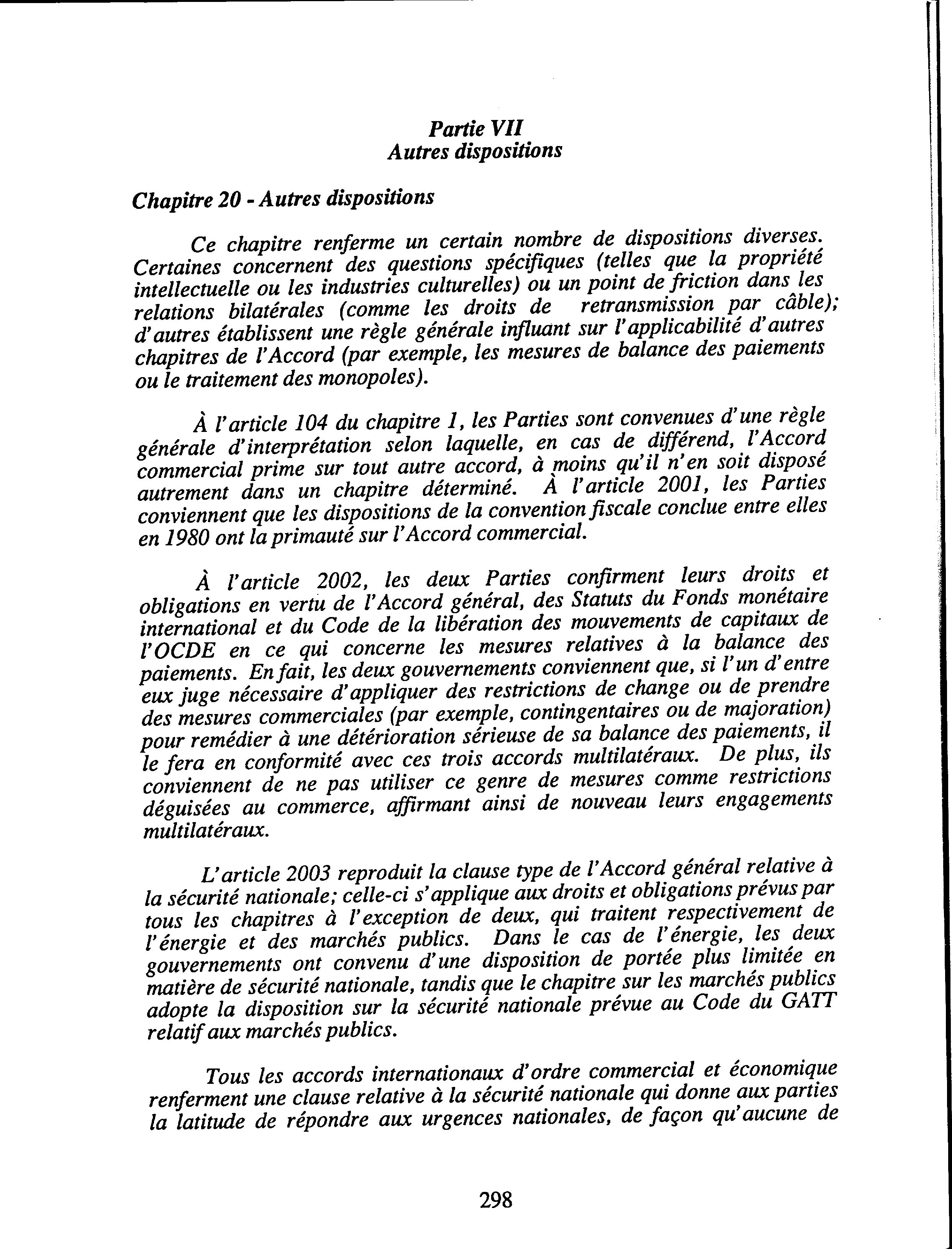 Partie VII
Autres dispositions

Chapitre 20 - Autres dispositions

Ce chapitre renferme un certain nombre de dispositions diverses. Certaines concernent des questions spécifiques (telles que la propriété intellectuelle ou les industries culturelles) ou un point de friction dans les relations bilatérales (comme les droits de retransmission par câble); d'autres établissent une règle générale influant sur l'applicabilité d'autres chapitres de l'Accord (par exemple, les mesures de balance des paiements ou le traitement des monopoles).

À l'article 104 du chapitre 1, les Parties sont convenues d'une règle générale d'interprétation selon laquelle, en cas de différend, l'Accord commercial prime sur tout autre accord, à moins qu'il n'en soit disposé autrement dans un chapitre déterminé. À l'article 2001, les Parties conviennent que les dispositions de la convention fiscale conclue entre elles en 1980 ont la primauté sur l'Accord commercial.

À l'article 2002, les deux Parties confirment leurs droits et obligations en vertu de l'Accord général, des Statuts du Fonds monétaire international et du Code de la libération des mouvements de capitaux de l'OCDE en ce qui concerne les mesures relatives à la balance des paiements. En fait, les deux gouvernements conviennent que, si l'un d'entre eux juge nécessaire d'appliquer des restrictions de change ou de prendre des mesures commerciales (par exemple, contingentaires ou de majoration) pour remédier à une détérioration sérieuse de sa balance des paiements, il le fera en conformité avec ces trois accords multilatéraux. De plus, ils conviennent de ne pas utiliser ce genre de mesures comme restrictions déguisées au commerce, affirmant ainsi de nouveau leurs engagements multilatéraux.

L'article 2003 reproduit la clause type de l'Accord général relative à la sécurité nationale; celle-ci s'applique aux droits et obligations prévus par tous les chapitres à l'exception de deux, qui traitent respectivement de l'énergie et des marchés publics. Dans le cas de l'énergie, les deux gouvernements ont convenu d'une disposition de portée plus limitée en matière de sécurité nationale, tandis que le chapitre sur les marchés publics adopte la disposition sur la sécurité nationale prévue au Code du GATT relatif aux marchés publics.

Tous les accords internationaux d'ordre commercial et économique renferment une clause relative à la sécurité nationale qui donne aux parties la latitude de répondre aux urgences nationales, de façon qu'aucune de

298